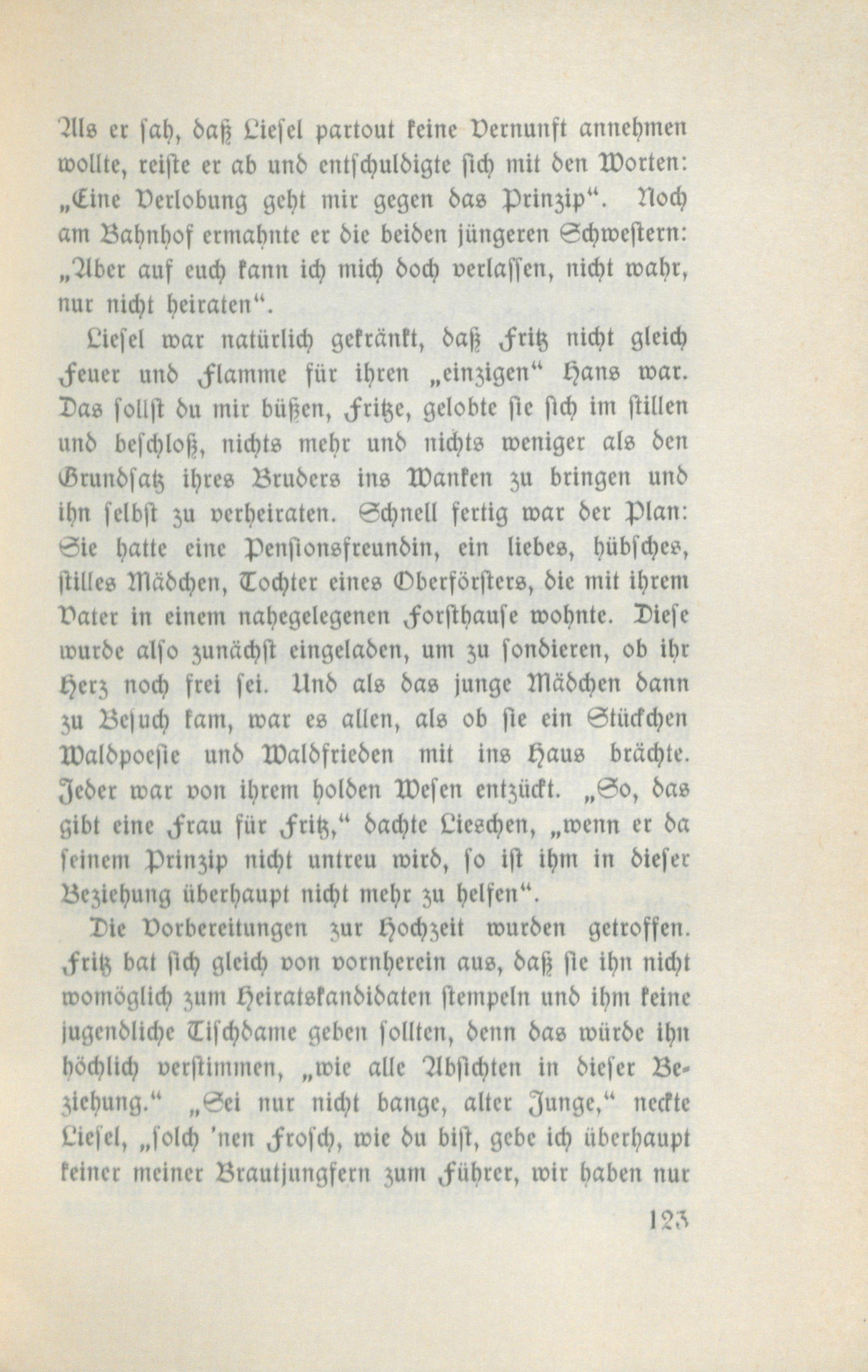 Als er sah, daß Liesel partout keine Vernunft annehmen wollte, reiste er ab und entschuldigte sich mit den Worten: „Eine Verlobung geht mir gegen das Prinzip“. Noch am Bahnhof ermahnte er die beiden jüngeren Schwestern: „Aber auf euch kann ich mich doch verlassen, nicht wahr, nur nicht heiraten“.

Liesel war natürlich gekränkt, daß Fritz nicht gleich Feuer und Flamme für ihren „einzigen“ Hans war. Das sollst du mir büßen, Fritze, gelobte sie sich im stillen und beschloß, nichts mehr und nichts weniger als den Grundsatz ihres Bruders ins Wanken zu bringen und ihn selbst zu verheiraten. Schnell fertig war der Plan: Sie hatte eine Pensionsfreundin, ein liebes, hübsches, stilles Mädchen, Tochter eines Oberförsters, die mit ihrem Vater in einem nahegelegenen Forsthause wohnte. Diese wurde also zunächst eingeladen, um zu sondieren, ob ihr Herz noch frei sei. Und als das junge Mädchen dann zu Besuch kam, war es allen, als ob sie ein Stückchen Waldpoesie und Waldfrieden mit ins Haus brächte. Jeder war von ihrem holden Wesen entzückt. „So, das gibt eine Frau für Fritz,“ dachte Lieschen, „wenn er da seinem Prinzip nicht untreu wird, so ist ihm in dieser Beziehung überhaupt nicht mehr zu helfen“.

Die Vorbereitungen zur Hochzeit wurden getroffen. Fritz bat sich gleich von vornherein aus, daß sie ihn nicht womöglich zum Heiratskandidaten stempeln und ihm keine jugendliche Tischdame geben sollten, denn das würde ihn höchlich verstimmen, „wie alle Absichten in dieser Beziehung.“ „Sei nur nicht bange, alter Junge,“ neckte Liesel, „solch 'nen Frosch, wie du bist, gebe ich überhaupt keiner meiner Brautjungfern zum Führer, wir haben nur

123